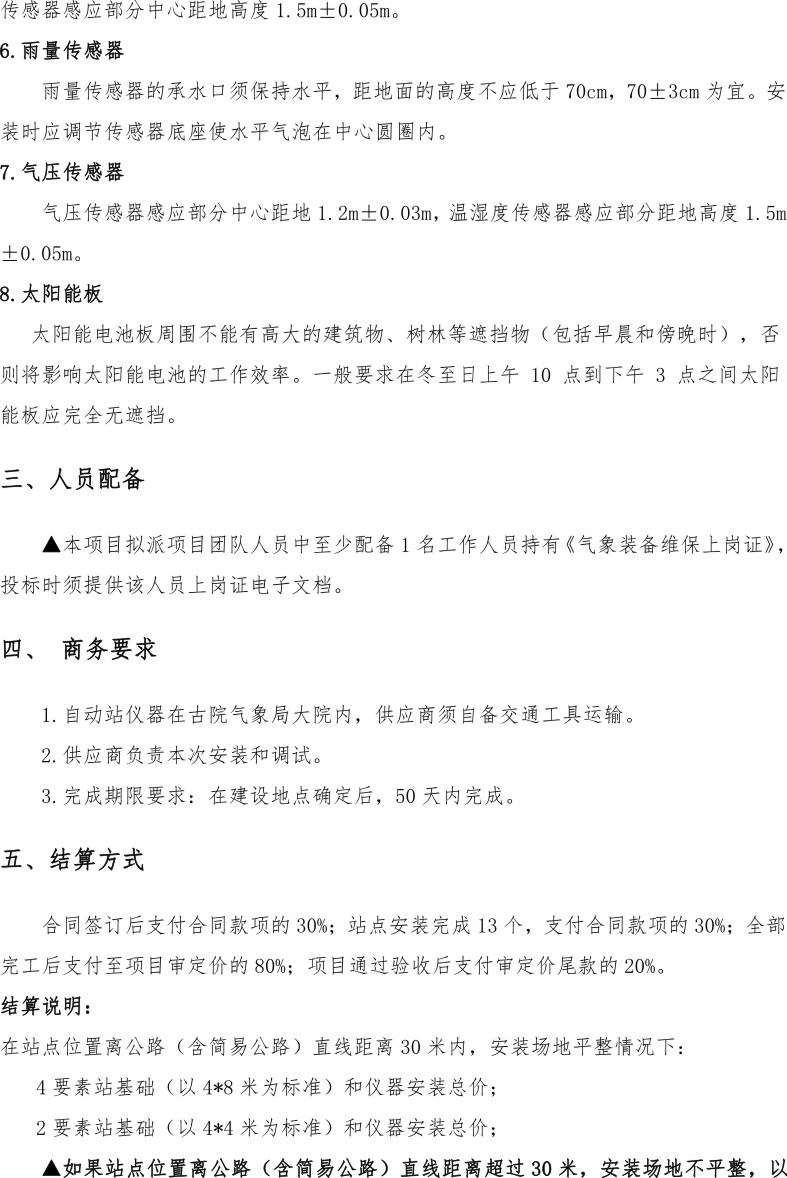 传感器感应部分中心距地高度 1.5m±0.05m。

6.雨量传感器

雨量传感器的承水口须保持水平，距地面的高度不应低于 70cm，70±3cm 为宜。安装时应调节传感器底座使水平气泡在中心圆圈内。

7.气压传感器

气压传感器感应部分中心距地 1.2m±0.03m，温湿度传感器感应部分距地高度 1.5m±0.05m。

8.太阳能板

太阳能电池板周围不能有高大的建筑物、树林等遮挡物（包括早晨和傍晚时），否则将影响太阳能电池的工作效率。一般要求在冬至日上午 10 点到下午 3 点之间太阳能板应完全无遮挡。

三、人员配备

▲本项目拟派项目团队人员中至少配备 1 名工作人员持有《气象装备维保上岗证》，投标时须提供该人员上岗证电子文档。

四、 商务要求

1.自动站仪器在古院气象局大院内，供应商须自备交通工具运输。

2.供应商负责本次安装和调试。

3.完成期限要求：在建设地点确定后，50 天内完成。

五、结算方式

合同签订后支付合同款项的 30%；站点安装完成 13 个，支付合同款项的 30%；全部完工后支付至项目审定价的 80%；项目通过验收后支付审定价尾款的 20%。

结算说明：

在站点位置离公路（含简易公路）直线距离 30 米内，安装场地平整情况下：

4 要素站基础（以 4*8 米为标准）和仪器安装总价；

2 要素站基础（以 4*4 米为标准）和仪器安装总价；

▲如果站点位置离公路（含简易公路）直线距离超过 30 米，安装场地不平整，以